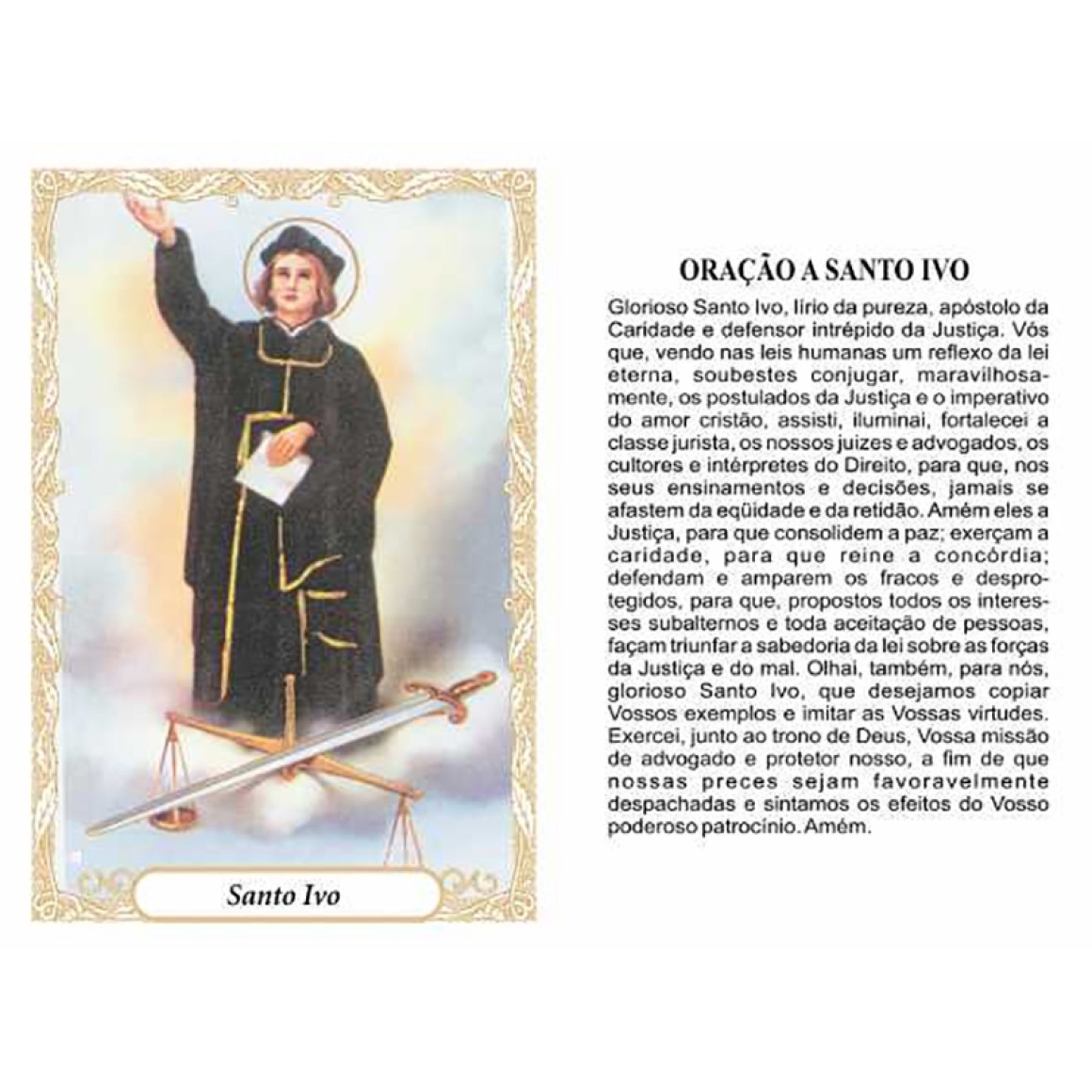 Santo Ivo

ORAÇÃO A SANTO IVO

Glorioso Santo Ivo, lírio da pureza, apóstolo da Caridade e defensor intrépido da Justiça. Vós que, vendo nas leis humanas um reflexo da lei eterna, soubestes conjugar, maravilhosamente, os postulados da Justiça e o imperativo do amor cristão, assisti, iluminai, fortalecei a classe jurista, os nossos juizes e advogados, os cultores e intérpretes do Direito, para que, nos seus ensinamentos e decisões, jamais se afastem da eqüidade e da retidão. Amém eles a Justiça, para que consolidem a paz; exerçam a caridade, para que reine a concórdia; defendam e amparem os fracos e desprotegidos, para que, propostos todos os interesses subalternos e toda aceitação de pessoas, façam triunfar a sabedoria da lei sobre as forças da Justiça e do mal. Olhai, também, para nós, glorioso Santo Ivo, que desejamos copiar Vossos exemplos e imitar as Vossas virtudes. Exercei, junto ao trono de Deus, Vossa missão de advogado e protetor nosso, a fim de que nossas preces sejam favoravelmente despachadas e sintamos os efeitos do Vosso poderoso patrocínio. Amém.